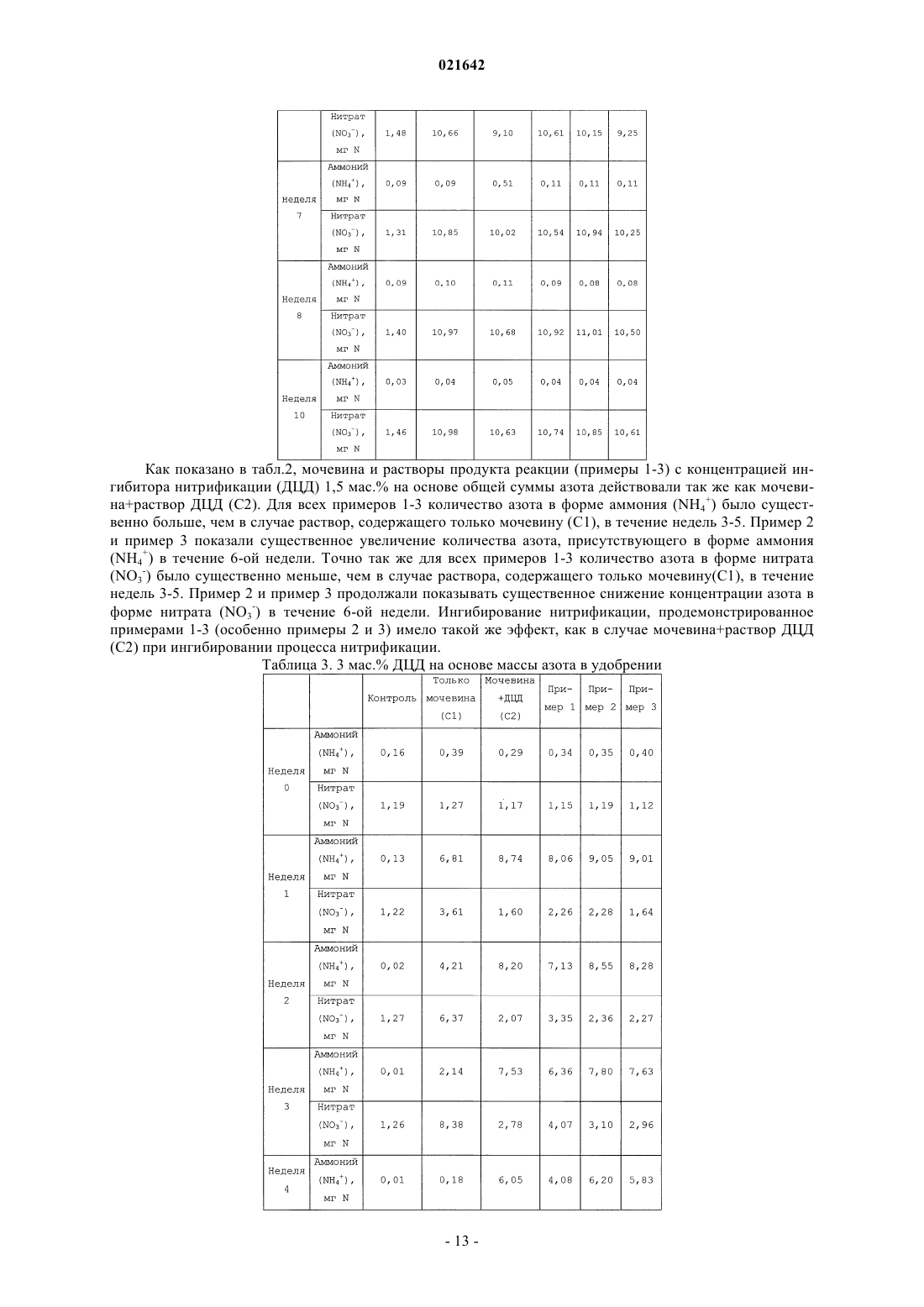 021642

| | | | | | | | |
|---|---|---|---|---|---|---|---|
| | Нитрат ($NO_3^-$), мг N | 1,48 | 10,66 | 9,10 | 10,61 | 10,15 | 9,25 |
| Неделя 7 | Аммоний ($NH_4^+$), мг N | 0,09 | 0,09 | 0,51 | 0,11 | 0,11 | 0,11 |
| | Нитрат ($NO_3^-$), мг N | 1,31 | 10,85 | 10,02 | 10,54 | 10,94 | 10,25 |
| Неделя 8 | Аммоний ($NH_4^+$), мг N | 0,09 | 0,10 | 0,11 | 0,09 | 0,08 | 0,08 |
| | Нитрат ($NO_3^-$), мг N | 1,40 | 10,97 | 10,68 | 10,92 | 11,01 | 10,50 |
| Неделя 10 | Аммоний ($NH_4^+$), мг N | 0,03 | 0,04 | 0,05 | 0,04 | 0,04 | 0,04 |
| | Нитрат ($NO_3^-$), мг N | 1,46 | 10,98 | 10,63 | 10,74 | 10,85 | 10,61 |

Как показано в табл.2, мочевина и растворы продукта реакции (примеры 1-3) с концентрацией ингибитора нитрификации (ДЦД) 1,5 мас.% на основе общей суммы азота действовали так же как мочевина+раствор ДЦД (С2). Для всех примеров 1-3 количество азота в форме аммония ($NH_4^+$) было существенно больше, чем в случае раствор, содержащего только мочевину (С1), в течение недель 3-5. Пример 2 и пример 3 показали существенное увеличение количества азота, присутствующего в форме аммония ($NH_4^+$) в течение 6-ой недели. Точно так же для всех примеров 1-3 количество азота в форме нитрата ($NO_3^-$) было существенно меньше, чем в случае раствора, содержащего только мочевину(С1), в течение недель 3-5. Пример 2 и пример 3 продолжали показывать существенное снижение концентрации азота в форме нитрата ($NO_3^-$) в течение 6-ой недели. Ингибирование нитрификации, продемонстрированное примерами 1-3 (особенно примеры 2 и 3) имело такой же эффект, как в случае мочевина+раствор ДЦД (С2) при ингибировании процесса нитрификации.

Таблица 3. 3 мас.% ДЦД на основе массы азота в удобрении

| | | Контроль | Только мочевина (С1) | Мочевина +ДЦД (С2) | Пример 1 | Пример 2 | Пример 3 |
|---|---|---|---|---|---|---|---|
| Неделя 0 | Аммоний ($NH_4^+$), мг N | 0,16 | 0,39 | 0,29 | 0,34 | 0,35 | 0,40 |
| | Нитрат ($NO_3^-$), мг N | 1,19 | 1,27 | 1,17 | 1,15 | 1,19 | 1,12 |
| Неделя 1 | Аммоний ($NH_4^+$), мг N | 0,13 | 6,81 | 8,74 | 8,06 | 9,05 | 9,01 |
| | Нитрат ($NO_3^-$), мг N | 1,22 | 3,61 | 1,60 | 2,26 | 2,28 | 1,64 |
| Неделя 2 | Аммоний ($NH_4^+$), мг N | 0,02 | 4,21 | 8,20 | 7,13 | 8,55 | 8,28 |
| | Нитрат ($NO_3^-$), мг N | 1,27 | 6,37 | 2,07 | 3,35 | 2,36 | 2,27 |
| Неделя 3 | Аммоний ($NH_4^+$), мг N | 0,01 | 2,14 | 7,53 | 6,36 | 7,80 | 7,63 |
| | Нитрат ($NO_3^-$), мг N | 1,26 | 8,38 | 2,78 | 4,07 | 3,10 | 2,96 |
| Неделя 4 | Аммоний ($NH_4^+$), мг N | 0,01 | 0,18 | 6,05 | 4,08 | 6,20 | 5,83 |

- 13 -